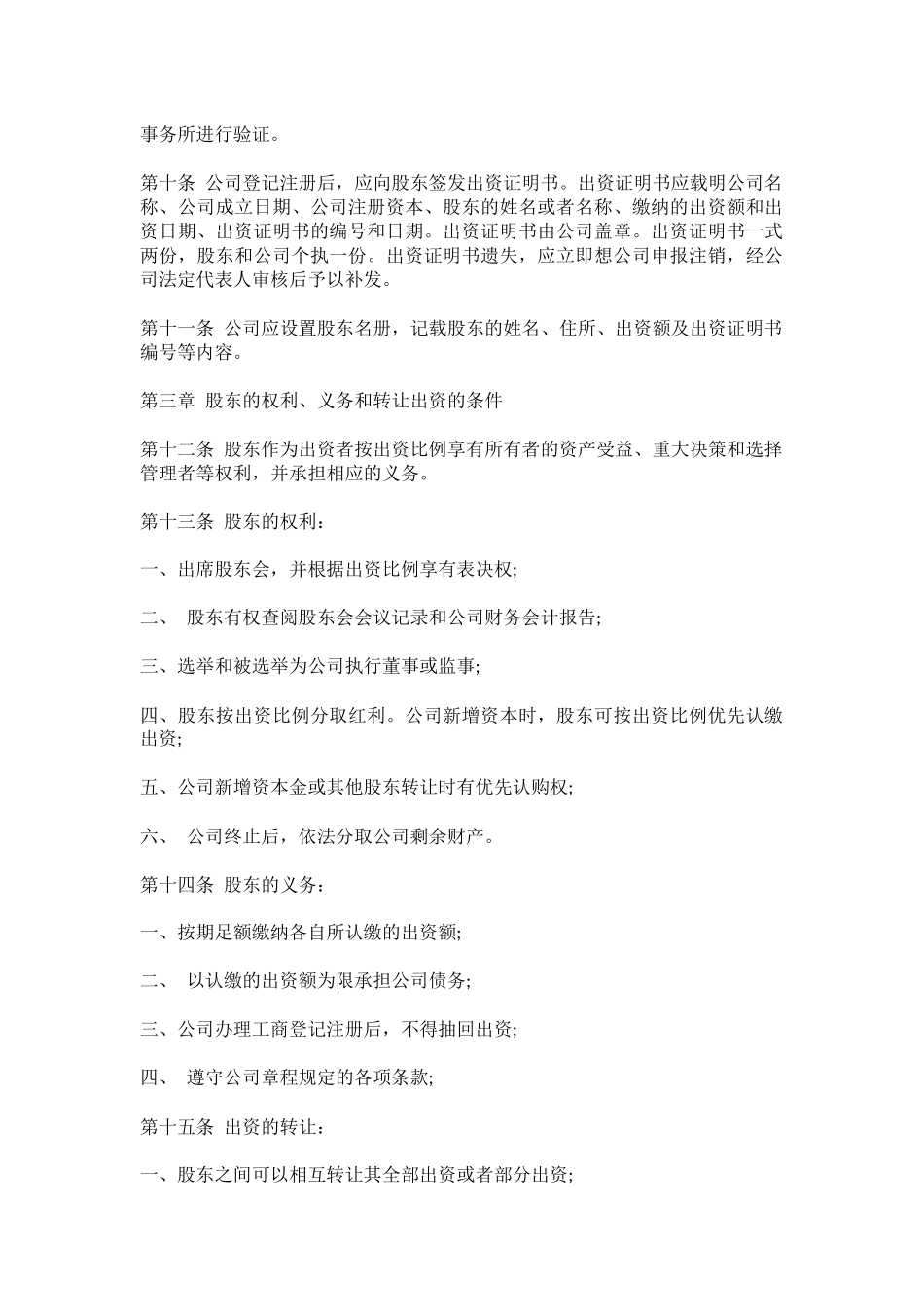 事务所进行验证。

第十条 公司登记注册后，应向股东签发出资证明书。出资证明书应载明公司名称、公司成立日期、公司注册资本、股东的姓名或者名称、缴纳的出资额和出资日期、出资证明书的编号和日期。出资证明书由公司盖章。出资证明书一式两份，股东和公司个执一份。出资证明书遗失，应立即想公司申报注销，经公司法定代表人审核后予以补发。

第十一条 公司应设置股东名册，记载股东的姓名、住所、出资额及出资证明书编号等内容。

第三章 股东的权利、义务和转让出资的条件

第十二条 股东作为出资者按出资比例享有所有者的资产受益、重大决策和选择管理者等权利，并承担相应的义务。

第十三条 股东的权利：

一、出席股东会，并根据出资比例享有表决权;

二、 股东有权查阅股东会会议记录和公司财务会计报告;

三、选举和被选举为公司执行董事或监事;

四、股东按出资比例分取红利。公司新增资本时，股东可按出资比例优先认缴出资;

五、公司新增资本金或其他股东转让时有优先认购权;

六、 公司终止后，依法分取公司剩余财产。

第十四条 股东的义务：

一、按期足额缴纳各自所认缴的出资额;

二、 以认缴的出资额为限承担公司债务;

三、公司办理工商登记注册后，不得抽回出资;

四、 遵守公司章程规定的各项条款;

第十五条 出资的转让：

一、股东之间可以相互转让其全部出资或者部分出资;